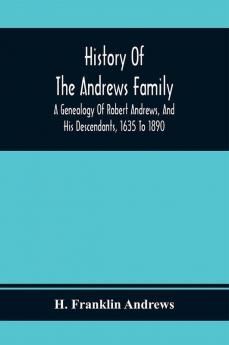 History Of
The Andrews Family

A Genealogy Of Robert Andrews, And His Descendants, 1635 To 1890

H. Franklin Andrews